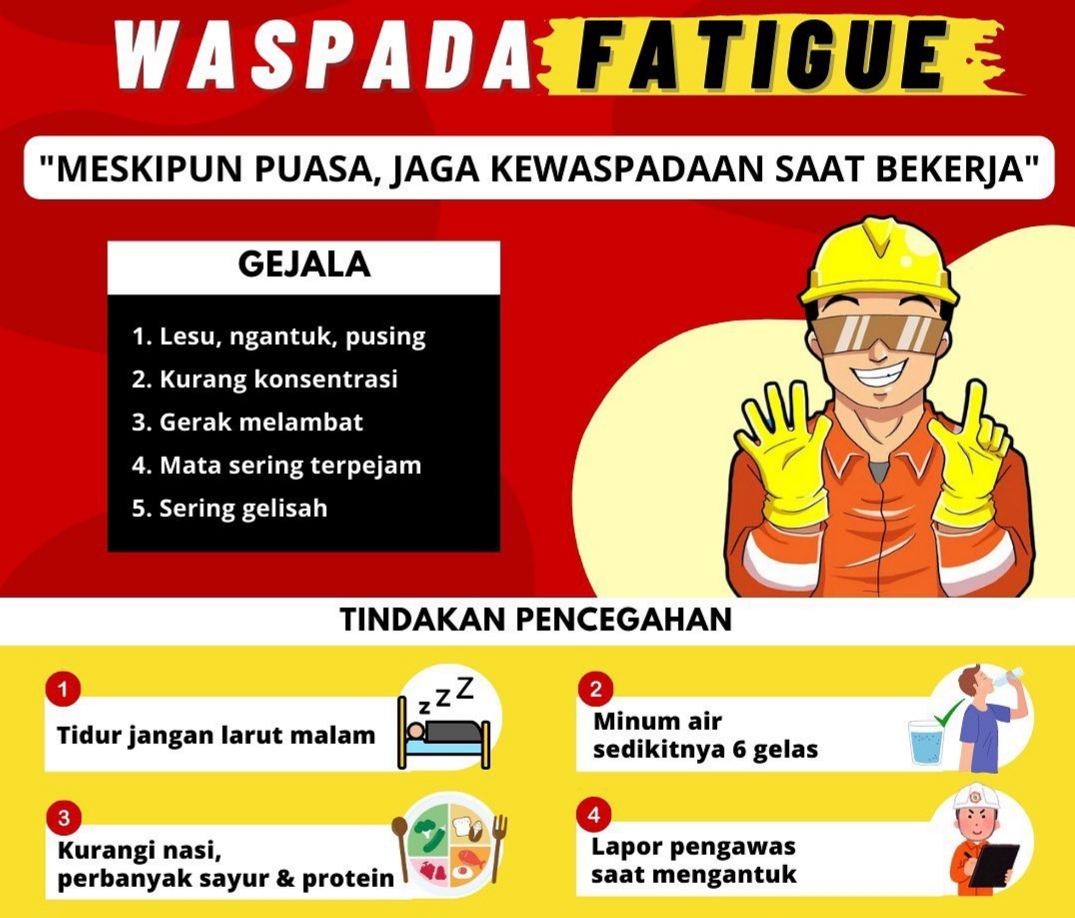 WASPADA FATIGUE

"MESKIPUN PUASA, JAGA KEWASPADAAN SAAT BEKERJA"

GEJALA

1. Lesu, ngantuk, pusing
2. Kurang konsentrasi
3. Gerak melambat
4. Mata sering terpejam
5. Sering gelisah

TINDAKAN PENCEGAHAN

1
Tidur jangan larut malam

zzZ

2
Minum air sedikitnya 6 gelas

3
Kurangi nasi, perbanyak sayur & protein

4
Lapor pengawas saat mengantuk